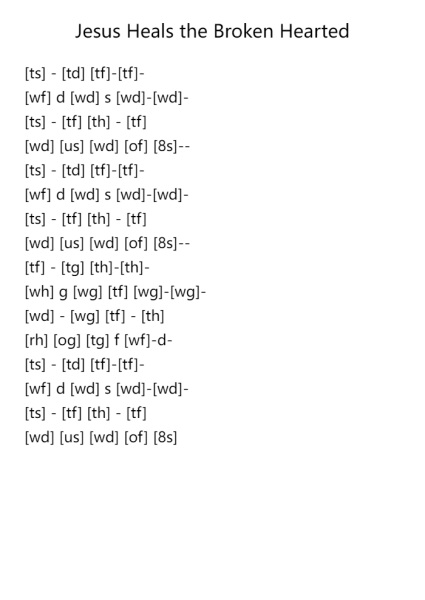 Jesus Heals the Broken Hearted

[ts] - [td] [tf]-[tf]-
[wf] d [wd] s [wd]-[wd]-
[ts] - [tf] [th] - [tf]
[wd] [us] [wd] [of] [8s]--
[ts] - [td] [tf]-[tf]-
[wf] d [wd] s [wd]-[wd]-
[ts] - [tf] [th] - [tf]
[wd] [us] [wd] [of] [8s]--
[tf] - [tg] [th]-[th]-
[wh] g [wg] [tf] [wg]-[wg]-
[wd] - [wg] [tf] - [th]
[rh] [og] [tg] f [wf]-d-
[ts] - [td] [tf]-[tf]-
[wf] d [wd] s [wd]-[wd]-
[ts] - [tf] [th] - [tf]
[wd] [us] [wd] [of] [8s]